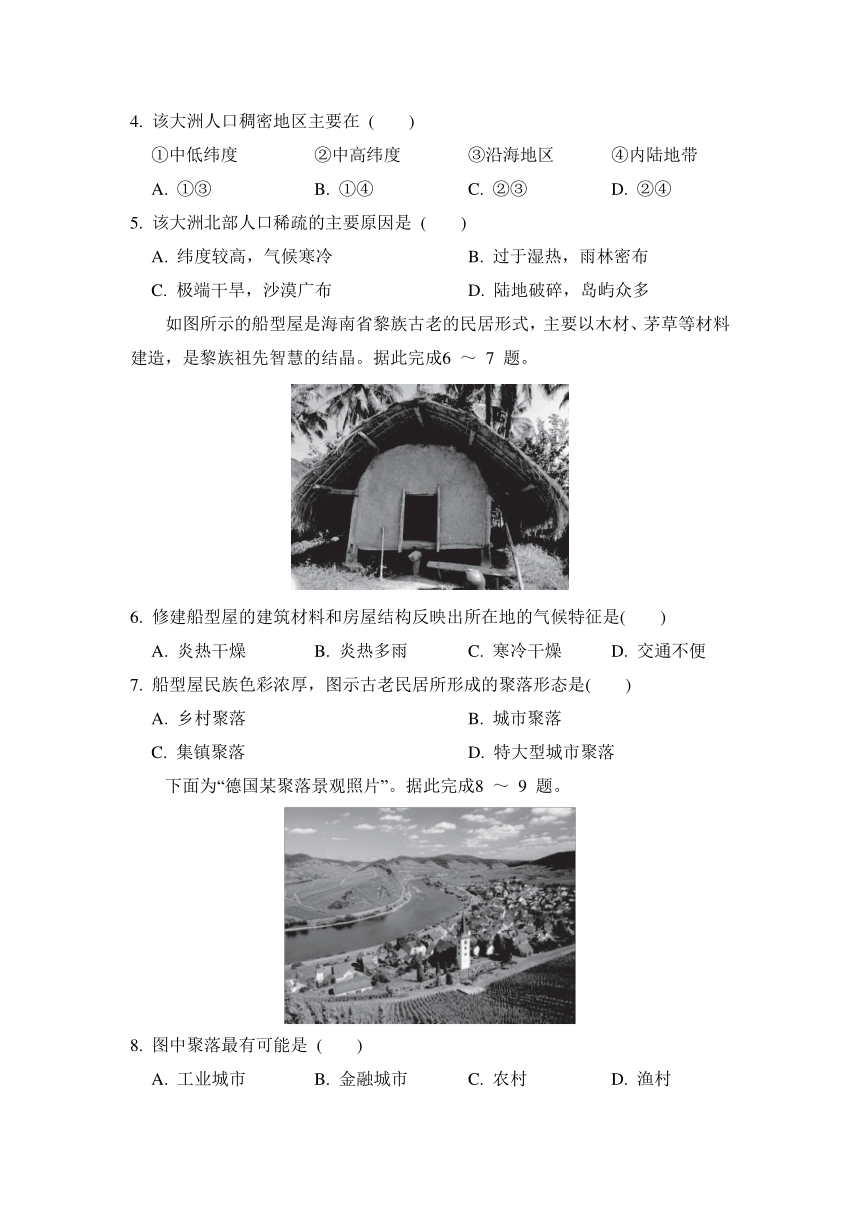 4. 该大洲人口稠密地区主要在 (　　)

①中低纬度　　②中高纬度　　③沿海地区　　④内陆地带

A. ①③　　B. ①④　　C. ②③　　D. ②④

5. 该大洲北部人口稀疏的主要原因是 (　　)

A. 纬度较高，气候寒冷　　B. 过于湿热，雨林密布

C. 极端干旱，沙漠广布　　D. 陆地破碎，岛屿众多

如图所示的船型屋是海南省黎族古老的民居形式，主要以木材、茅草等材料建造，是黎族祖先智慧的结晶。据此完成6 ～ 7 题。

6. 修建船型屋的建筑材料和房屋结构反映出所在地的气候特征是(　　)

A. 炎热干燥　　B. 炎热多雨　　C. 寒冷干燥　　D. 交通不便

7. 船型屋民族色彩浓厚，图示古老民居所形成的聚落形态是(　　)

A. 乡村聚落　　B. 城市聚落

C. 集镇聚落　　D. 特大型城市聚落

下面为“德国某聚落景观照片”。据此完成8 ～ 9 题。

8. 图中聚落最有可能是 (　　)

A. 工业城市　　B. 金融城市　　C. 农村　　D. 渔村